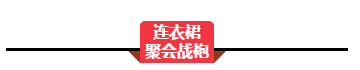 连衣裙
聚会战袍